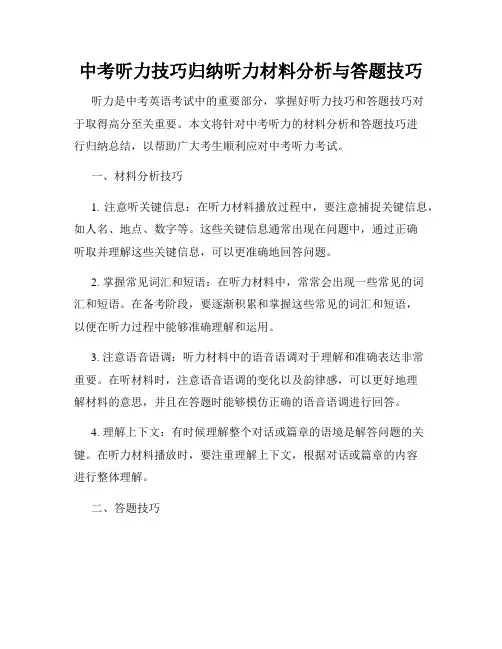 中考听力技巧归纳听力材料分析与答题技巧

听力是中考英语考试中的重要部分，掌握好听力技巧和答题技巧对于取得高分至关重要。本文将针对中考听力的材料分析和答题技巧进行归纳总结，以帮助广大考生顺利应对中考听力考试。

一、材料分析技巧

1. 注意听关键信息：在听力材料播放过程中，要注意捕捉关键信息，如人名、地点、数字等。这些关键信息通常出现在问题中，通过正确听取并理解这些关键信息，可以更准确地回答问题。

2. 掌握常见词汇和短语：在听力材料中，常常会出现一些常见的词汇和短语。在备考阶段，要逐渐积累和掌握这些常见的词汇和短语，以便在听力过程中能够准确理解和运用。

3. 注意语音语调：听力材料中的语音语调对于理解和准确表达非常重要。在听材料时，注意语音语调的变化以及韵律感，可以更好地理解材料的意思，并且在答题时能够模仿正确的语音语调进行回答。

4. 理解上下文：有时候理解整个对话或篇章的语境是解答问题的关键。在听力材料播放时，要注重理解上下文，根据对话或篇章的内容进行整体理解。

二、答题技巧